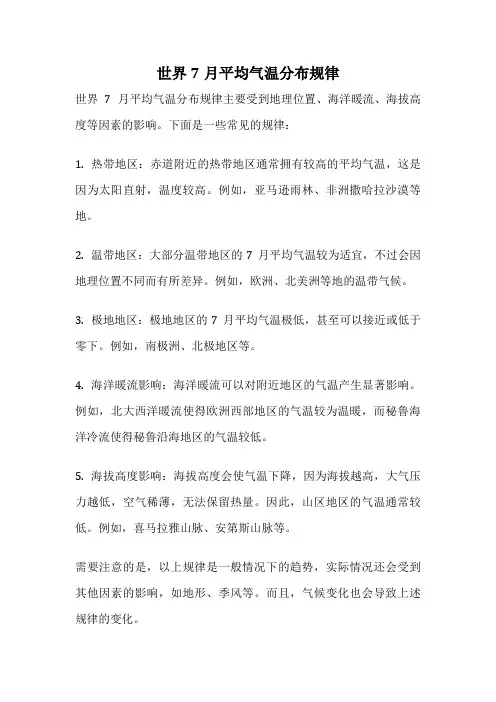 世界 7 月平均气温分布规律

世界 7 月平均气温分布规律主要受到地理位置、海洋暖流、海拔高度等因素的影响。下面是一些常见的规律：

1. 热带地区：赤道附近的热带地区通常拥有较高的平均气温，这是因为太阳直射，温度较高。例如，亚马逊雨林、非洲撒哈拉沙漠等地。

2. 温带地区：大部分温带地区的 7 月平均气温较为适宜，不过会因地理位置不同而有所差异。例如，欧洲、北美洲等地的温带气候。

3. 极地地区：极地地区的 7 月平均气温极低，甚至可以接近或低于零下。例如，南极洲、北极地区等。

4. 海洋暖流影响：海洋暖流可以对附近地区的气温产生显著影响。例如，北大西洋暖流使得欧洲西部地区的气温较为温暖，而秘鲁海洋冷流使得秘鲁沿海地区的气温较低。

5. 海拔高度影响：海拔高度会使气温下降，因为海拔越高，大气压力越低，空气稀薄，无法保留热量。因此，山区地区的气温通常较低。例如，喜马拉雅山脉、安第斯山脉等。

需要注意的是，以上规律是一般情况下的趋势，实际情况还会受到其他因素的影响，如地形、季风等。而且，气候变化也会导致上述规律的变化。